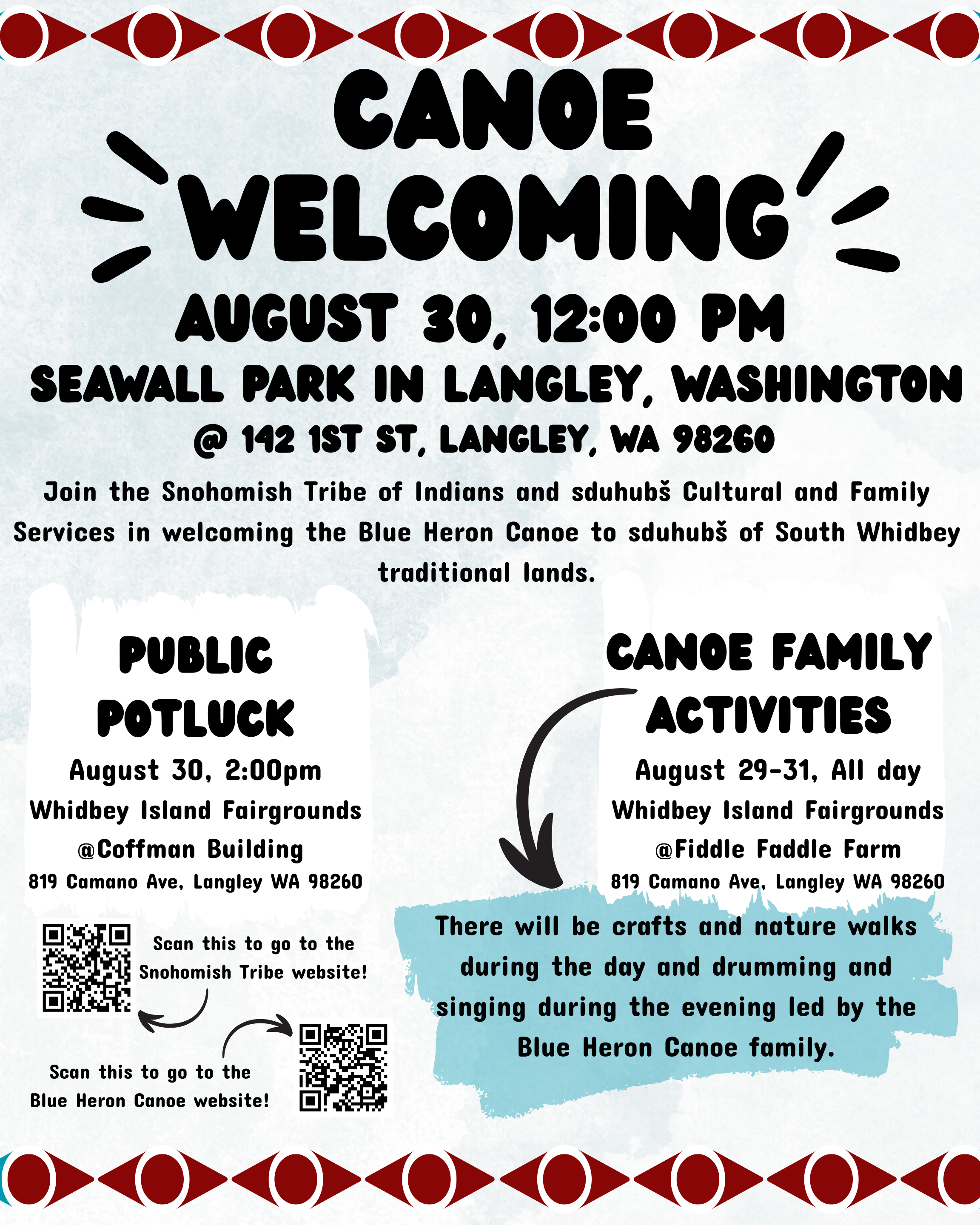 CANOE WELCOMING

AUGUST 30, 12:00 PM

SEAWALL PARK IN LANGLEY, WASHINGTON

@ 142 1ST ST, LANGLEY, WA 98260

Join the Snohomish Tribe of Indians and sduhubš Cultural and Family Services in welcoming the Blue Heron Canoe to sduhubš of South Whidbey traditional lands.

PUBLIC POTLUCK

August 30, 2:00pm
Whidbey Island Fairgrounds
@Coffman Building
819 Camano Ave, Langley WA 98260

Scan this to go to the Snohomish Tribe website!

Scan this to go to the Blue Heron Canoe website!

CANOE FAMILY ACTIVITIES

August 29-31, All day
Whidbey Island Fairgrounds
@Fiddle Faddle Farm
819 Camano Ave, Langley WA 98260

There will be crafts and nature walks during the day and drumming and singing during the evening led by the Blue Heron Canoe family.